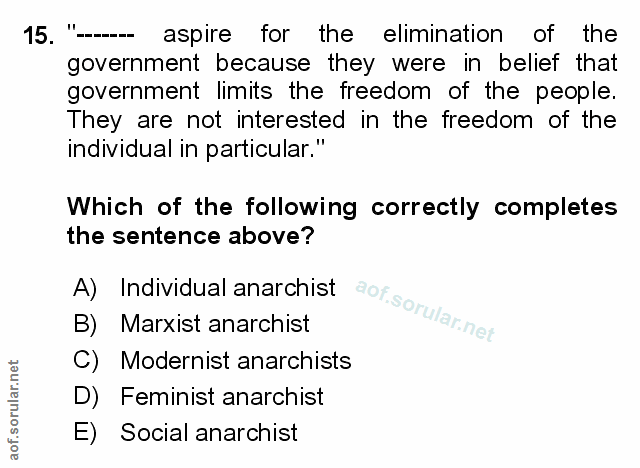 15. "------- aspire for the elimination of the government because they were in belief that government limits the freedom of the people. They are not interested in the freedom of the individual in particular."

Which of the following correctly completes the sentence above?

A) Individual anarchist
B) Marxist anarchist
C) Modernist anarchists
D) Feminist anarchist
E) Social anarchist

aof.sorular.net